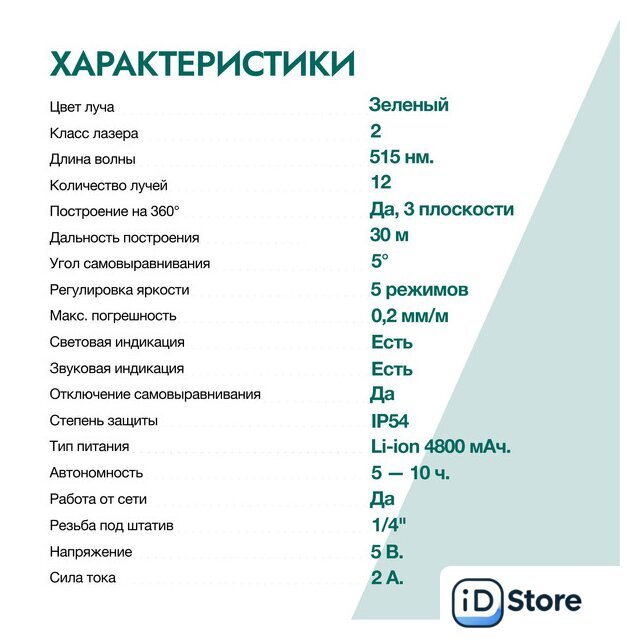 ХАРАКТЕРИСТИКИ

| | |
|---|---|
| Цвет луча | Зеленый |
| Класс лазера | 2 |
| Длина волны | 515 нм. |
| Количество лучей | 12 |
| Построение на 360° | Да, 3 плоскости |
| Дальность построения | 30 м |
| Угол самовыравнивания | 5° |
| Регулировка яркости | 5 режимов |
| Макс. погрешность | 0,2 мм/м |
| Световая индикация | Есть |
| Звуковая индикация | Есть |
| Отключение самовыравнивания | Да |
| Степень защиты | IP54 |
| Тип питания | Li-ion 4800 мАч. |
| Автономность | 5 — 10 ч. |
| Работа от сети | Да |
| Резьба под штатив | 1/4" |
| Напряжение | 5 В. |
| Сила тока | 2 А. |

iD Store